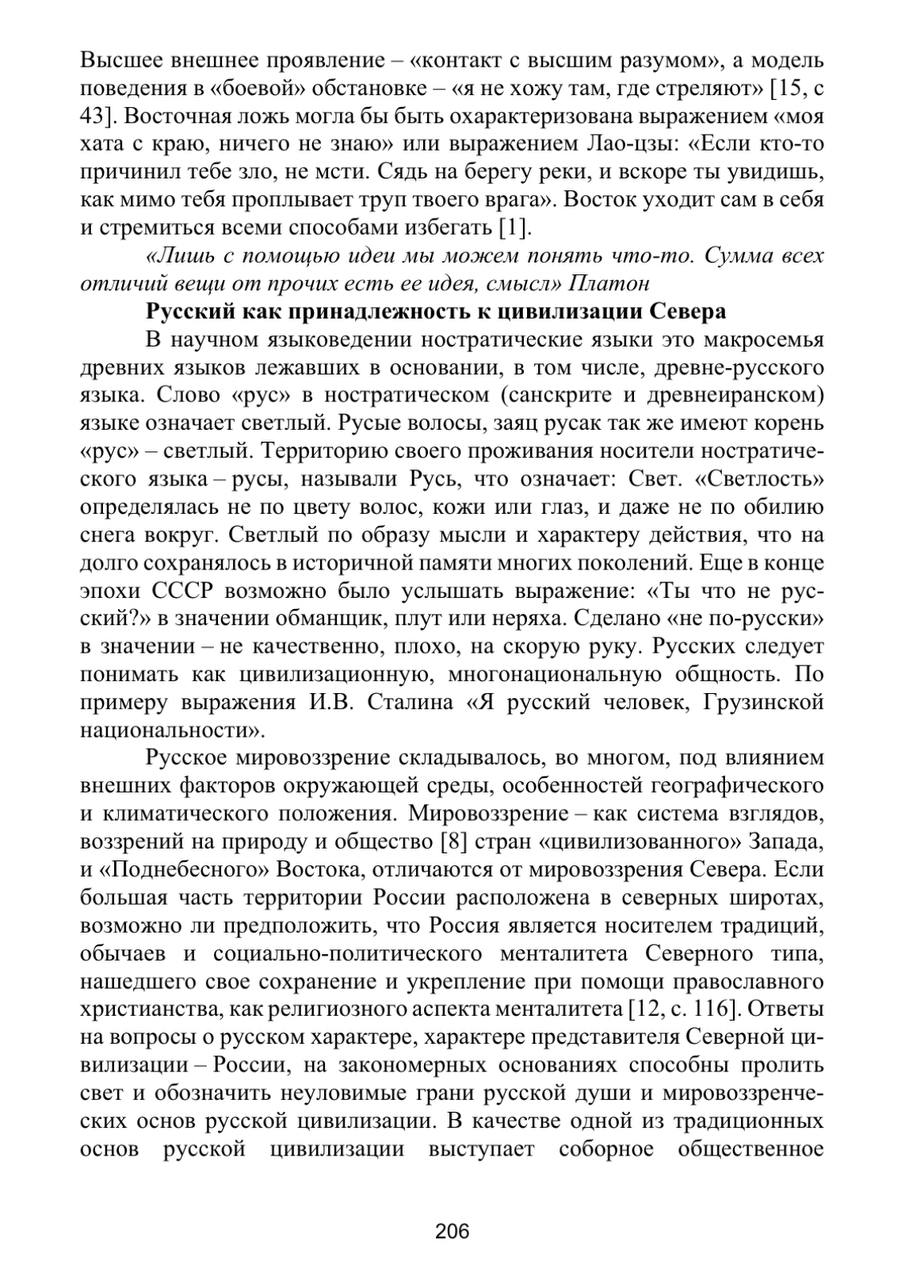 Высшее внешнее проявление – «контакт с высшим разумом», а модель поведения в «боевой» обстановке – «я не хожу там, где стреляют» [15, с 43]. Восточная ложь могла бы быть охарактеризована выражением «моя хата с краю, ничего не знаю» или выражением Лао-цзы: «Если кто-то причинил тебе зло, не мсти. Сядь на берегу реки, и вскоре ты увидишь, как мимо тебя проплывает труп твоего врага». Восток уходит сам в себя и стремиться всеми способами избегать [1].

«Лишь с помощью идеи мы можем понять что-то. Сумма всех отличий вещи от прочих есть ее идея, смысл» Платон

Русский как принадлежность к цивилизации Севера

В научном языковедении ностратические языки это макросемья древних языков лежавших в основании, в том числе, древне-русского языка. Слово «рус» в ностратическом (санскрите и древнеиранском) языке означает светлый. Русые волосы, заяц русак так же имеют корень «рус» – светлый. Территорию своего проживания носители ностратического языка – русы, называли Русь, что означает: Свет. «Светлость» определялась не по цвету волос, кожи или глаз, и даже не по обилию снега вокруг. Светлый по образу мысли и характеру действия, что на долго сохранялось в историчной памяти многих поколений. Еще в конце эпохи СССР возможно было услышать выражение: «Ты что не русский?» в значении обманщик, плут или неряха. Сделано «не по-русски» в значении – не качественно, плохо, на скорую руку. Русских следует понимать как цивилизационную, многонациональную общность. По примеру выражения И.В. Сталина «Я русский человек, Грузинской национальности».

Русское мировоззрение складывалось, во многом, под влиянием внешних факторов окружающей среды, особенностей географического и климатического положения. Мировоззрение – как система взглядов, воззрений на природу и общество [8] стран «цивилизованного» Запада, и «Поднебесного» Востока, отличаются от мировоззрения Севера. Если большая часть территории России расположена в северных широтах, возможно ли предположить, что Россия является носителем традиций, обычаев и социально-политического менталитета Северного типа, нашедшего свое сохранение и укрепление при помощи православного христианства, как религиозного аспекта менталитета [12, с. 116]. Ответы на вопросы о русском характере, характере представителя Северной цивилизации – России, на закономерных основаниях способны пролить свет и обозначить неуловимые грани русской души и мировоззренческих основ русской цивилизации. В качестве одной из традиционных основ русской цивилизации выступает соборное общественное

206